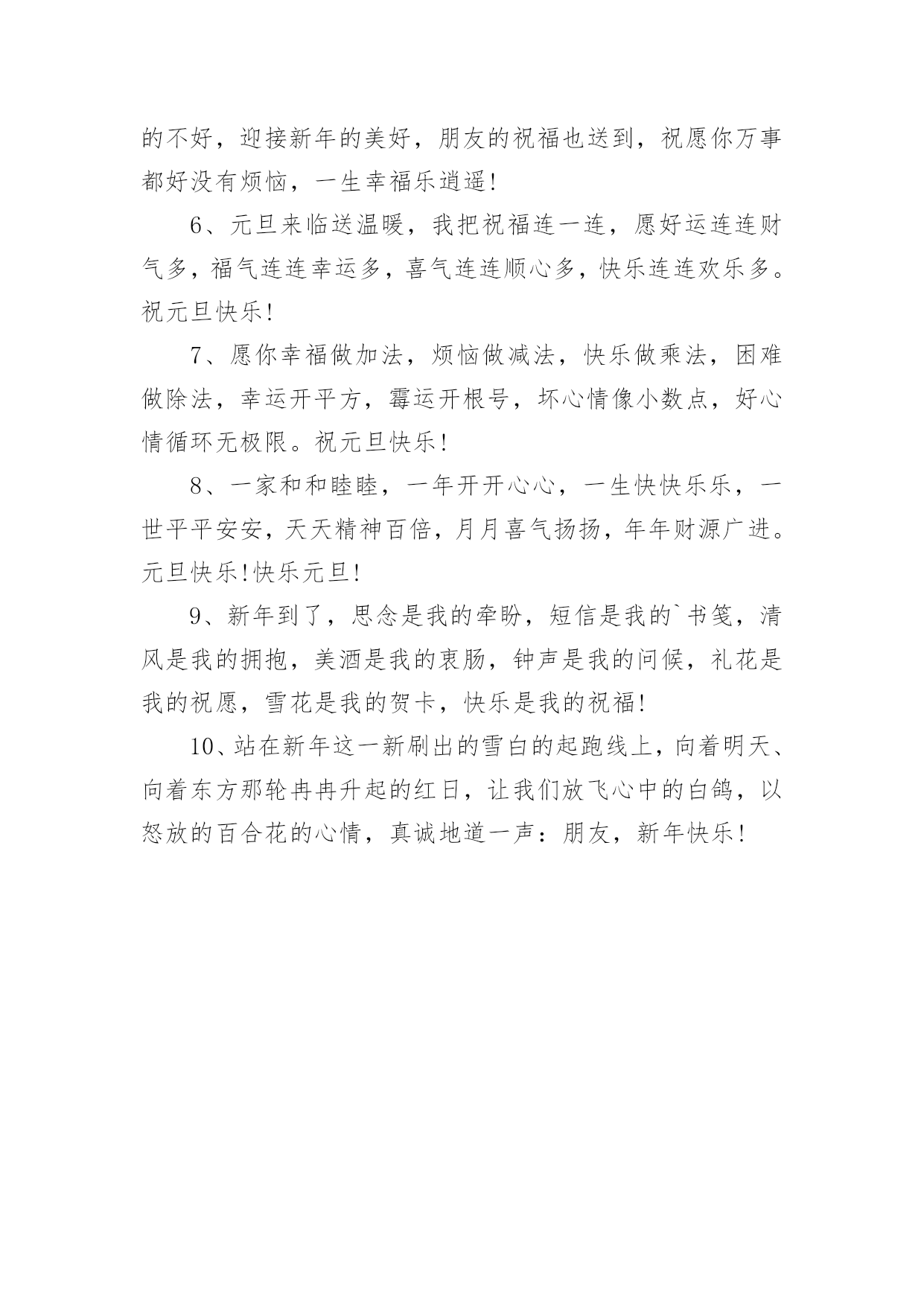 的不好，迎接新年的美好，朋友的祝福也送到，祝愿你万事都好没有烦恼，一生幸福乐逍遥！

6、元旦来临送温暖，我把祝福连一连，愿好运连连财气多，福气连连幸运多，喜气连连顺心多，快乐连连欢乐多。祝元旦快乐！

7、愿你幸福做加法，烦恼做减法，快乐做乘法，困难做除法，幸运开平方，霉运开根号，坏心情像小数点，好心情循环无极限。祝元旦快乐！

8、一家和和睦睦，一年开开心心，一生快快乐乐，一世平平安安，天天精神百倍，月月喜气扬扬，年年财源广进。元旦快乐！快乐元旦！

9、新年到了，思念是我的牵盼，短信是我的`书笺，清风是我的拥抱，美酒是我的衷肠，钟声是我的问候，礼花是我的祝愿，雪花是我的贺卡，快乐是我的祝福！

10、站在新年这一新刷出的雪白的起跑线上，向着明天、向着东方那轮冉冉升起的红日，让我们放飞心中的白鸽，以怒放的百合花的心情，真诚地道一声：朋友，新年快乐！